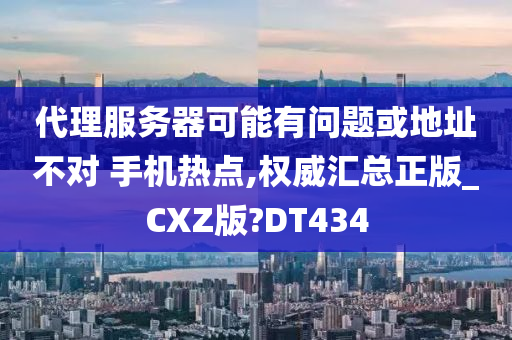 代理服务器可能有问题或地址不对 手机热点,权威汇总正版_CXZ版?DT434